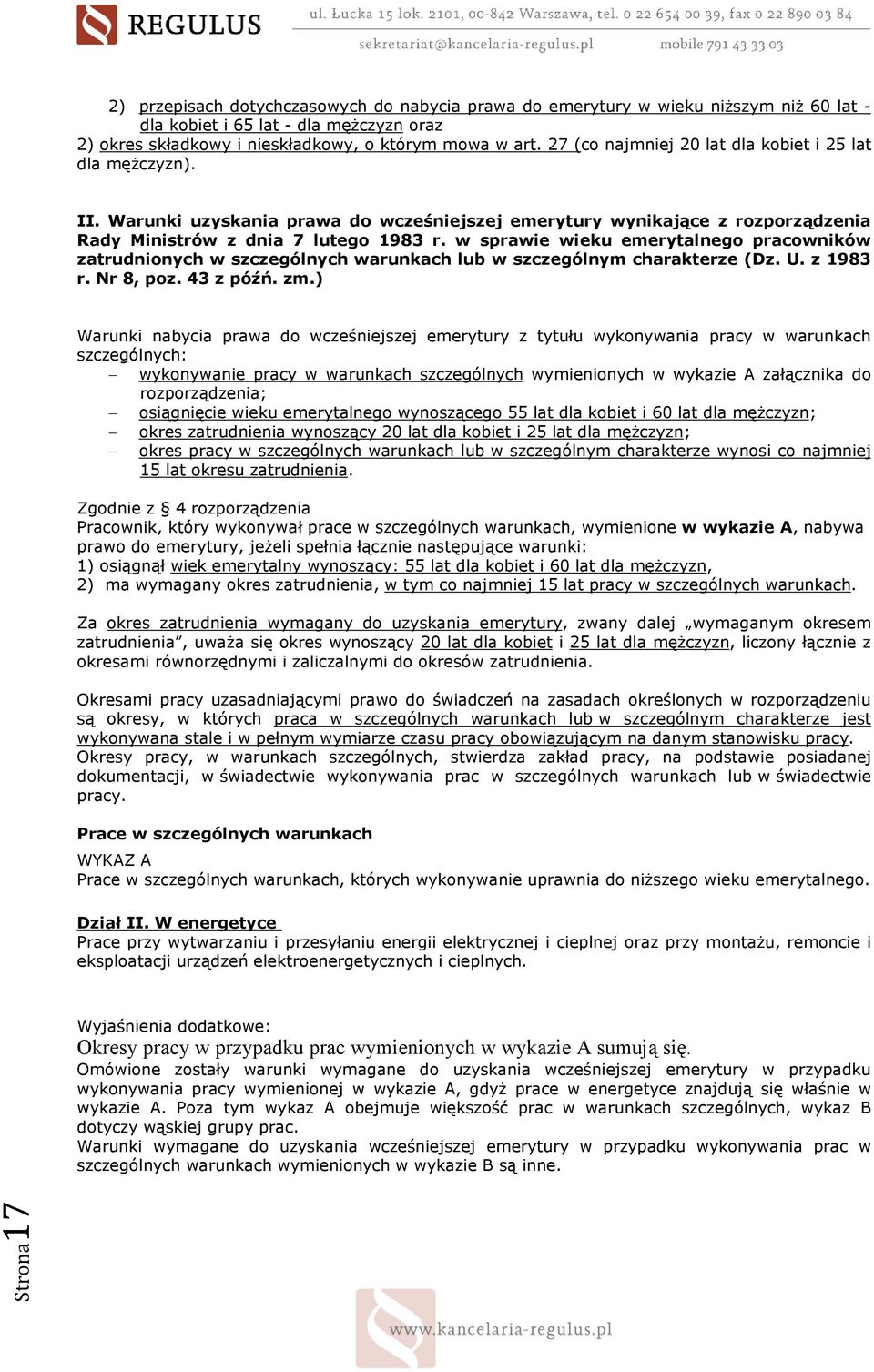 REGULUS ul. Łucka 15 lok. 2101, 00-842 Warszawa, tel. 0 22 654 00 39, fax 0 22 890 03 84
sekretariat@kancelaria-regulus.pl mobile 791 43 33 03

2) przepisach dotychczasowych do nabycia prawa do emerytury w wieku niższym niż 60 lat - dla kobiet i 65 lat - dla mężczyzn oraz
2) okres składkowy i nieskładkowy, o którym mowa w art. 27 (co najmniej 20 lat dla kobiet i 25 lat dla mężczyzn).

II. Warunki uzyskania prawa do wcześniejszej emerytury wynikające z rozporządzenia Rady Ministrów z dnia 7 lutego 1983 r. w sprawie wieku emerytalnego pracowników zatrudnionych w szczególnych warunkach lub w szczególnym charakterze (Dz. U. z 1983 r. Nr 8, poz. 43 z późń. zm.)

Warunki nabycia prawa do wcześniejszej emerytury z tytułu wykonywania pracy w warunkach szczególnych:
– wykonywanie pracy w warunkach szczególnych wymienionych w wykazie A załącznika do rozporządzenia;
– osiągnięcie wieku emerytalnego wynoszącego 55 lat dla kobiet i 60 lat dla mężczyzn;
– okres zatrudnienia wynoszący 20 lat dla kobiet i 25 lat dla mężczyzn;
– okres pracy w szczególnych warunkach lub w szczególnym charakterze wynosi co najmniej 15 lat okresu zatrudnienia.

Zgodnie z § 4 rozporządzenia
Pracownik, który wykonywał prace w szczególnych warunkach, wymienione w wykazie A, nabywa prawo do emerytury, jeżeli spełnia łącznie następujące warunki:
1) osiągnął wiek emerytalny wynoszący: 55 lat dla kobiet i 60 lat dla mężczyzn,
2) ma wymagany okres zatrudnienia, w tym co najmniej 15 lat pracy w szczególnych warunkach.

Za okres zatrudnienia wymagany do uzyskania emerytury, zwany dalej „wymaganym okresem zatrudnienia”, uważa się okres wynoszący 20 lat dla kobiet i 25 lat dla mężczyzn, liczony łącznie z okresami równorzędnymi i zaliczalnymi do okresów zatrudnienia.

Okresami pracy uzasadniającymi prawo do świadczeń na zasadach określonych w rozporządzeniu są okresy, w których praca w szczególnych warunkach lub w szczególnym charakterze jest wykonywana stale i w pełnym wymiarze czasu pracy obowiązującym na danym stanowisku pracy.
Okresy pracy, w warunkach szczególnych, stwierdza zakład pracy, na podstawie posiadanej dokumentacji, w świadectwie wykonywania prac w szczególnych warunkach lub w świadectwie pracy.

Prace w szczególnych warunkach
WYKAZ A
Prace w szczególnych warunkach, których wykonywanie uprawnia do niższego wieku emerytalnego.

Dział II. W energetyce
Prace przy wytwarzaniu i przesyłaniu energii elektrycznej i cieplnej oraz przy montażu, remoncie i eksploatacji urządzeń elektroenergetycznych i cieplnych.

Wyjaśnienia dodatkowe:
Okresy pracy w przypadku prac wymienionych w wykazie A sumują się.
Omówione zostały warunki wymagane do uzyskania wcześniejszej emerytury w przypadku wykonywania pracy wymienionej w wykazie A, gdyż prace w energetyce znajdują się właśnie w wykazie A. Poza tym wykaz A obejmuje większość prac w warunkach szczególnych, wykaz B dotyczy wąskiej grupy prac.
Warunki wymagane do uzyskania wcześniejszej emerytury w przypadku wykonywania prac w szczególnych warunkach wymienionych w wykazie B są inne.

Strona 17

www.kancelaria-regulus.pl